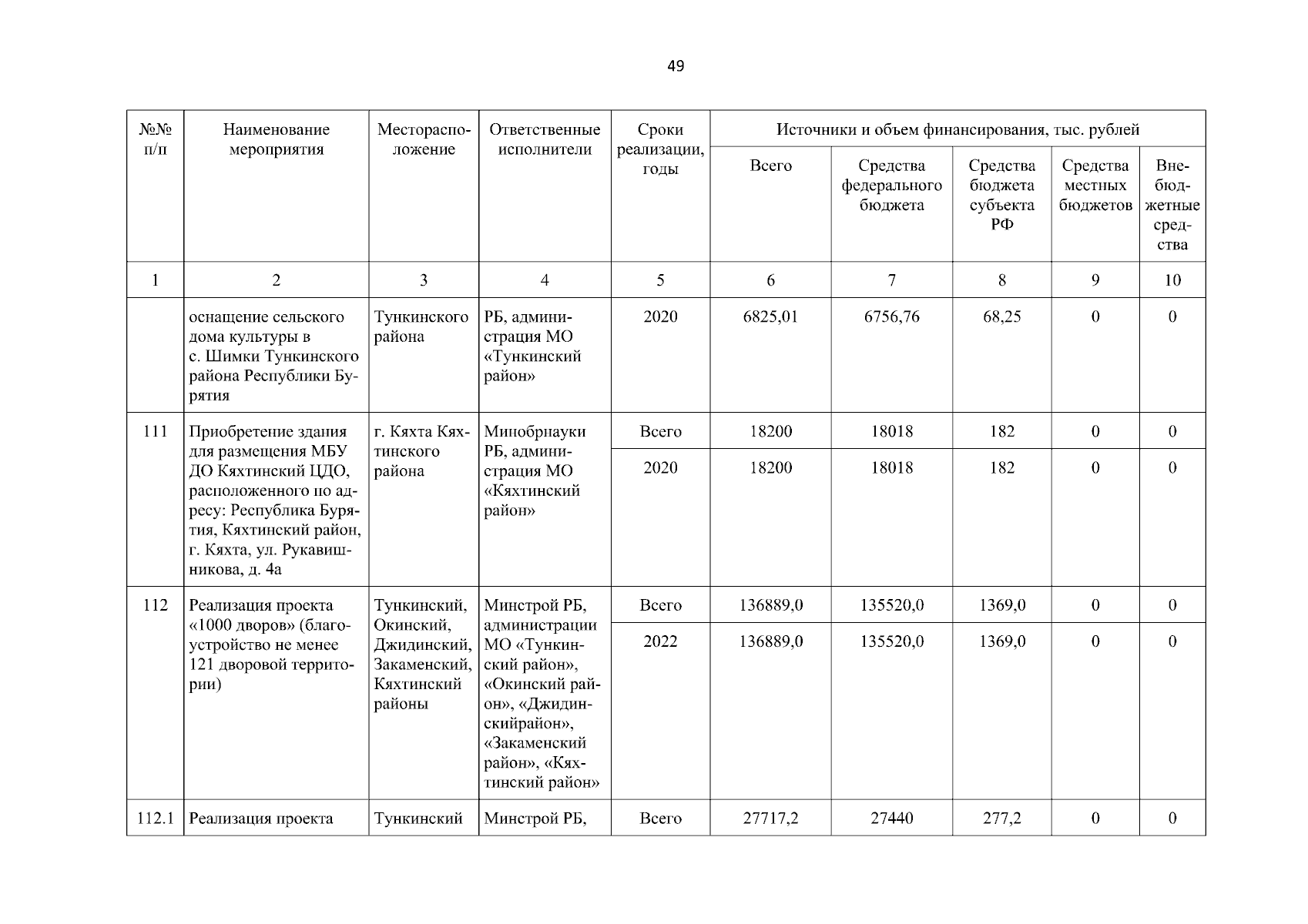 49

| №№ п/п | Наименование мероприятия | Месторасположение | Ответственные исполнители | Сроки реализации, годы | Источники и объем финансирования, тыс. рублей | | | | |
|---|---|---|---|---|---|---|---|---|---|
| | | | | | Всего | Средства федерального бюджета | Средства бюджета субъекта РФ | Средства местных бюджетов | Внебюджетные средства |
| 1 | 2 | 3 | 4 | 5 | 6 | 7 | 8 | 9 | 10 |
| | оснащение сельского дома культуры в с. Шимки Тункинского района Республики Бурятия | Тункинского района | РБ, администрация МО «Тункинский район» | 2020 | 6825,01 | 6756,76 | 68,25 | 0 | 0 |
| 111 | Приобретение здания для размещения МБУ ДО Кяхтинский ЦДО, расположенного по адресу: Республика Бурятия, Кяхтинский район, г. Кяхта, ул. Рукавишникова, д. 4а | г. Кяхта Кяхтинского района | Минобрнауки РБ, администрация МО «Кяхтинский район» | Всего | 18200 | 18018 | 182 | 0 | 0 |
| | | | | 2020 | 18200 | 18018 | 182 | 0 | 0 |
| 112 | Реализация проекта «1000 дворов» (благоустройство не менее 121 дворовой территории) | Тункинский, Окинский, Джидинский, Закаменский, Кяхтинский районы | Минстрой РБ, администрации МО «Тункинский район», «Окинский район», «Джидинскийрайон», «Закаменский район», «Кяхтинский район» | Всего | 136889,0 | 135520,0 | 1369,0 | 0 | 0 |
| | | | | 2022 | 136889,0 | 135520,0 | 1369,0 | 0 | 0 |
| 112.1 | Реализация проекта | Тункинский | Минстрой РБ, | Всего | 27717,2 | 27440 | 277,2 | 0 | 0 |